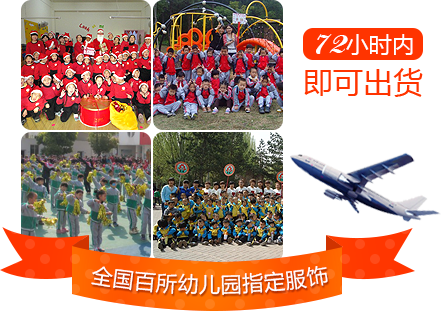 72小时内
即可出货

全国百所幼儿园指定服饰